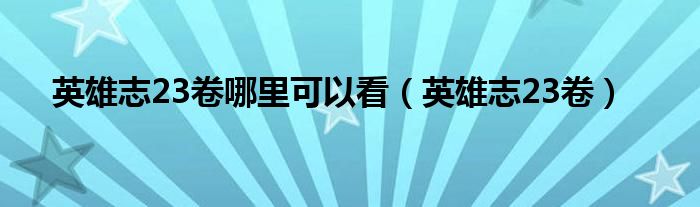 英雄志23卷哪里可以看（英雄志23卷）